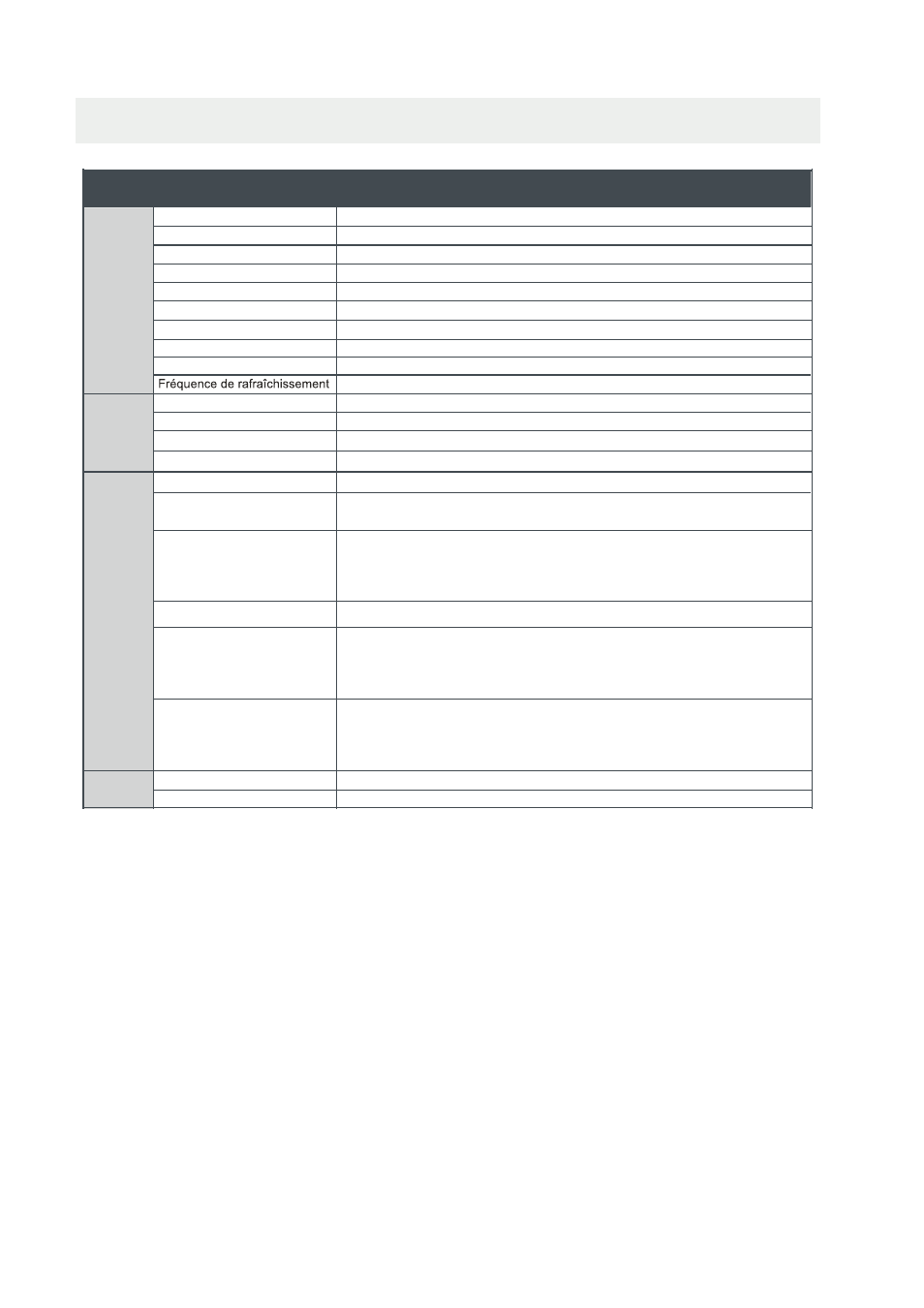 Fréquence de rafraîchissement